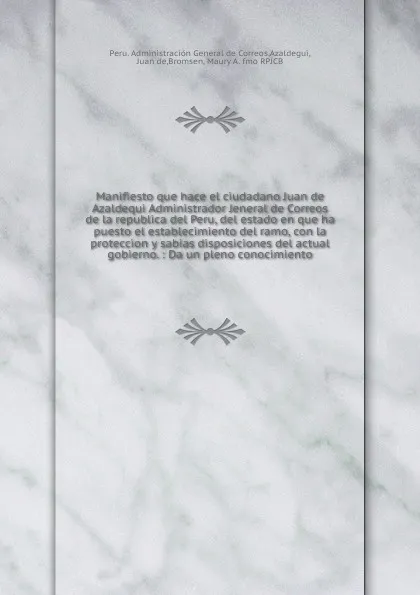 Peru. Administración General de Correos,Azaldegui, Juan de,Bromsen, Maury A. fmo RPJCB

Manifiesto que hace el ciudadano Juan de Azaldequi Administrador Jeneral de Correos de la republica del Peru, del estado en que ha puesto el establecimiento del ramo, con la proteccion y sabias disposiciones del actual gobierno. : Da un pleno conocimiento